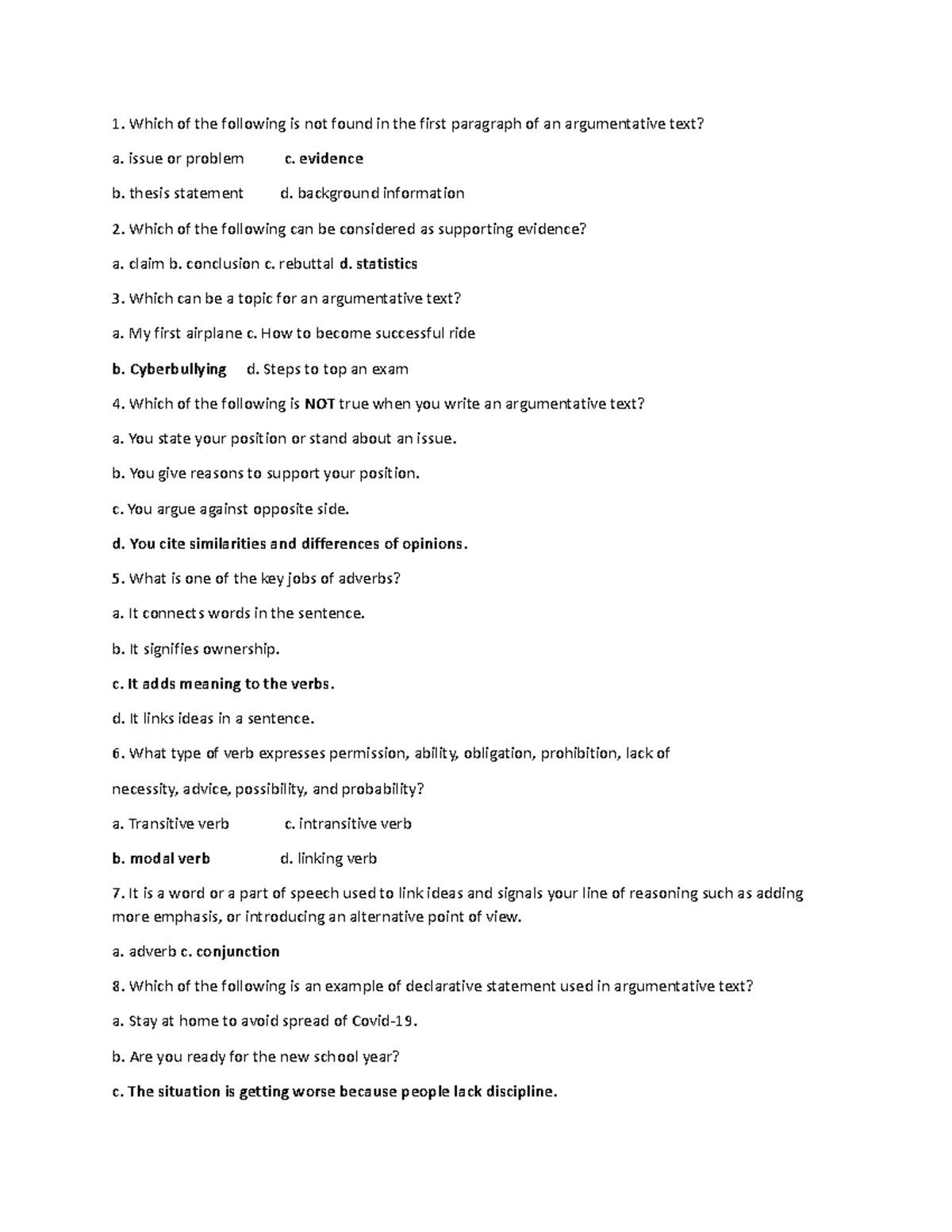 1. Which of the following is not found in the first paragraph of an argumentative text?

a. issue or problem c. evidence

b. thesis statement d. background information

2. Which of the following can be considered as supporting evidence?

a. claim b. conclusion c. rebuttal d. statistics

3. Which can be a topic for an argumentative text?

a. My first airplane c. How to become successful ride

b. Cyberbullying d. Steps to top an exam

4. Which of the following is NOT true when you write an argumentative text?

a. You state your position or stand about an issue.

b. You give reasons to support your position.

c. You argue against opposite side.

d. You cite similarities and differences of opinions.

5. What is one of the key jobs of adverbs?

a. It connects words in the sentence.

b. It signifies ownership.

c. It adds meaning to the verbs.

d. It links ideas in a sentence.

6. What type of verb expresses permission, ability, obligation, prohibition, lack of necessity, advice, possibility, and probability?

a. Transitive verb c. intransitive verb

b. modal verb d. linking verb

7. It is a word or a part of speech used to link ideas and signals your line of reasoning such as adding more emphasis, or introducing an alternative point of view.

a. adverb c. conjunction

8. Which of the following is an example of declarative statement used in argumentative text?

a. Stay at home to avoid spread of Covid-19.

b. Are you ready for the new school year?

c. The situation is getting worse because people lack discipline.